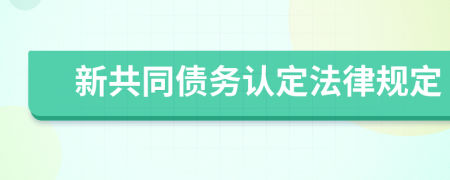 新共同债务认定法律规定